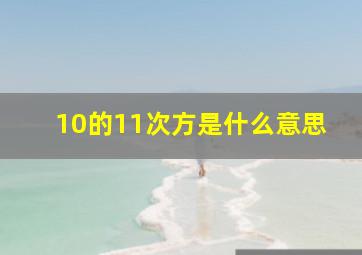 10的11次方是什么意思